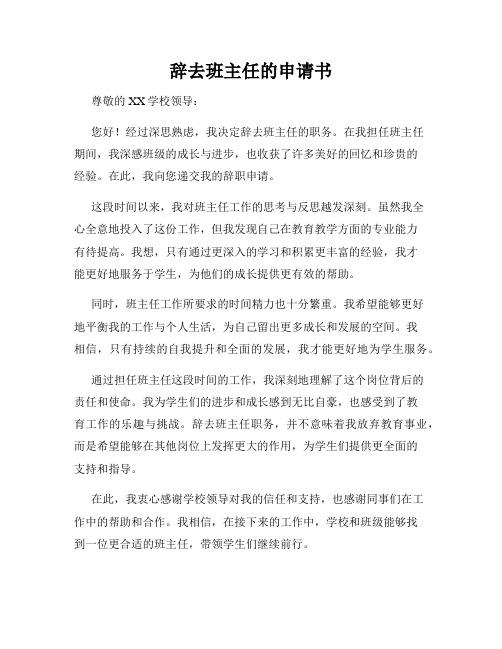 辞去班主任的申请书

尊敬的 XX 学校领导：

您好！经过深思熟虑，我决定辞去班主任的职务。在我担任班主任期间，我深感班级的成长与进步，也收获了许多美好的回忆和珍贵的经验。在此，我向您递交我的辞职申请。

这段时间以来，我对班主任工作的思考与反思越发深刻。虽然我全心全意地投入了这份工作，但我发现自己在教育教学方面的专业能力有待提高。我想，只有通过更深入的学习和积累更丰富的经验，我才能更好地服务于学生，为他们的成长提供更有效的帮助。

同时，班主任工作所要求的时间精力也十分繁重。我希望能够更好地平衡我的工作与个人生活，为自己留出更多成长和发展的空间。我相信，只有持续的自我提升和全面的发展，我才能更好地为学生服务。

通过担任班主任这段时间的工作，我深刻地理解了这个岗位背后的责任和使命。我为学生们的进步和成长感到无比自豪，也感受到了教育工作的乐趣与挑战。辞去班主任职务，并不意味着我放弃教育事业，而是希望能够在其他岗位上发挥更大的作用，为学生们提供更全面的支持和指导。

在此，我衷心感谢学校领导对我的信任和支持，也感谢同事们在工作中的帮助和合作。我相信，在接下来的工作中，学校和班级能够找到一位更合适的班主任，带领学生们继续前行。